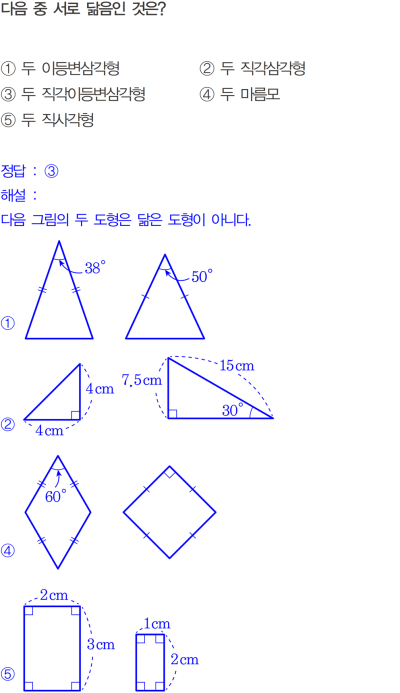 다음 중 서로 닮음인 것은?

① 두 이등변삼각형 ② 두 직각삼각형
③ 두 직각이등변삼각형 ④ 두 마름모
⑤ 두 직사각형

정답 : ③
해설 :
다음 그림의 두 도형은 닮은 도형이 아니다.

①
38°
50°

②
4 cm
4 cm
7.5 cm
15 cm
30°

④
60°

⑤
2 cm
3 cm
1 cm
2 cm